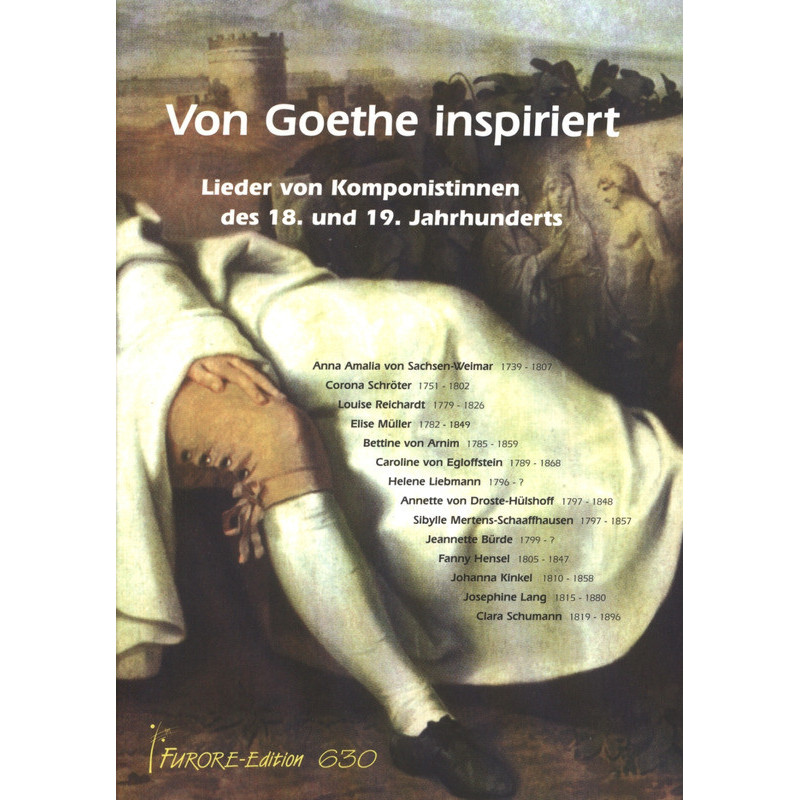 Von Goethe inspiriert

Lieder von Komponistinnen
des 18. und 19. Jahrhunderts

Anna Amalia von Sachsen-Weimar 1739 - 1807
Corona Schröter 1751 - 1802
Louise Reichardt 1779 - 1826
Elise Müller 1782 - 1849
Bettine von Arnim 1785 - 1859
Caroline von Egloffstein 1789 - 1868
Helene Liebmann 1796 - ?
Annette von Droste-Hülshoff 1797 - 1848
Sibylle Mertens-Schaaffhausen 1797 - 1857
Jeannette Bürde 1799 - ?
Fanny Hensel 1805 - 1847
Johanna Kinkel 1810 - 1858
Josephine Lang 1815 - 1880
Clara Schumann 1819 - 1896

FURORE-Edition 630